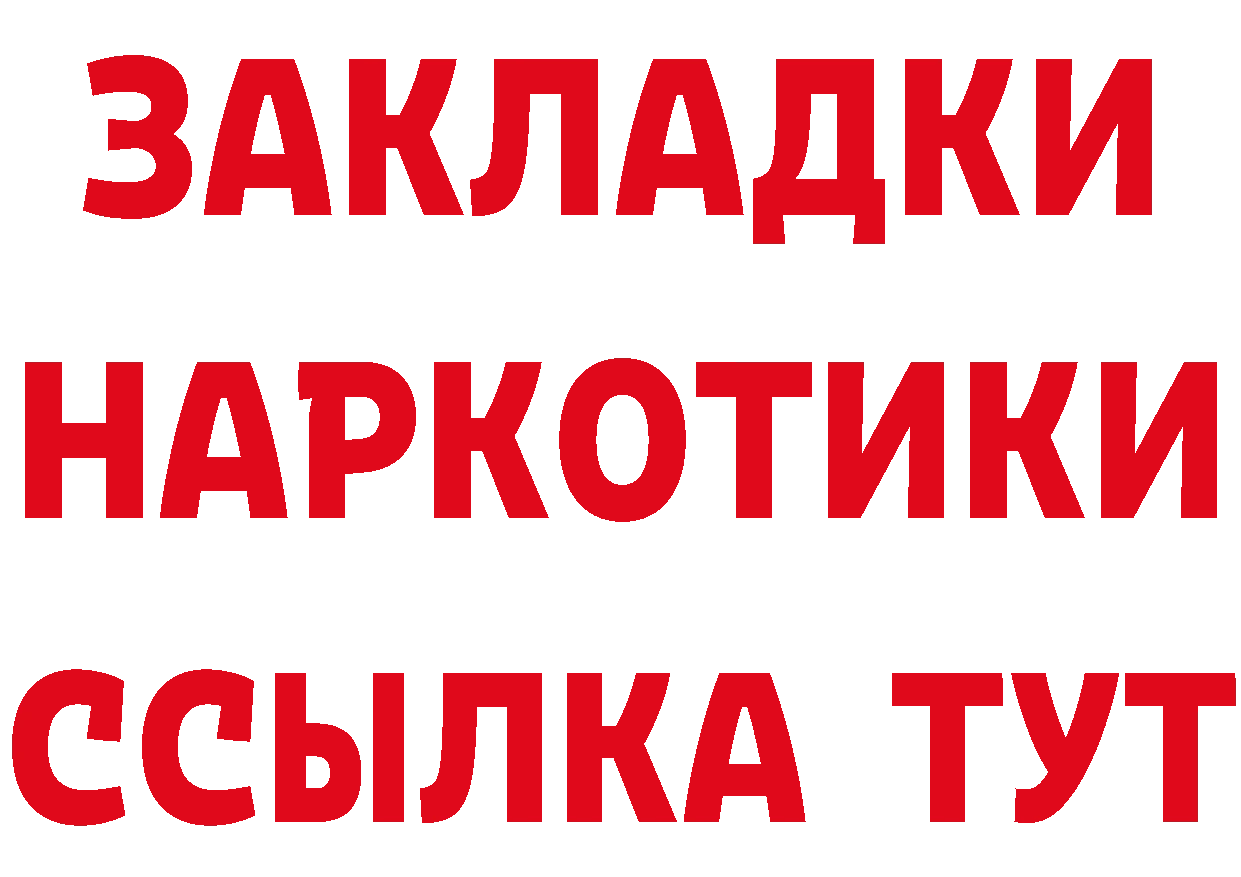 ЗАКЛАДКИ
НАРКОТИКИ
ССЫЛКА ТУТ